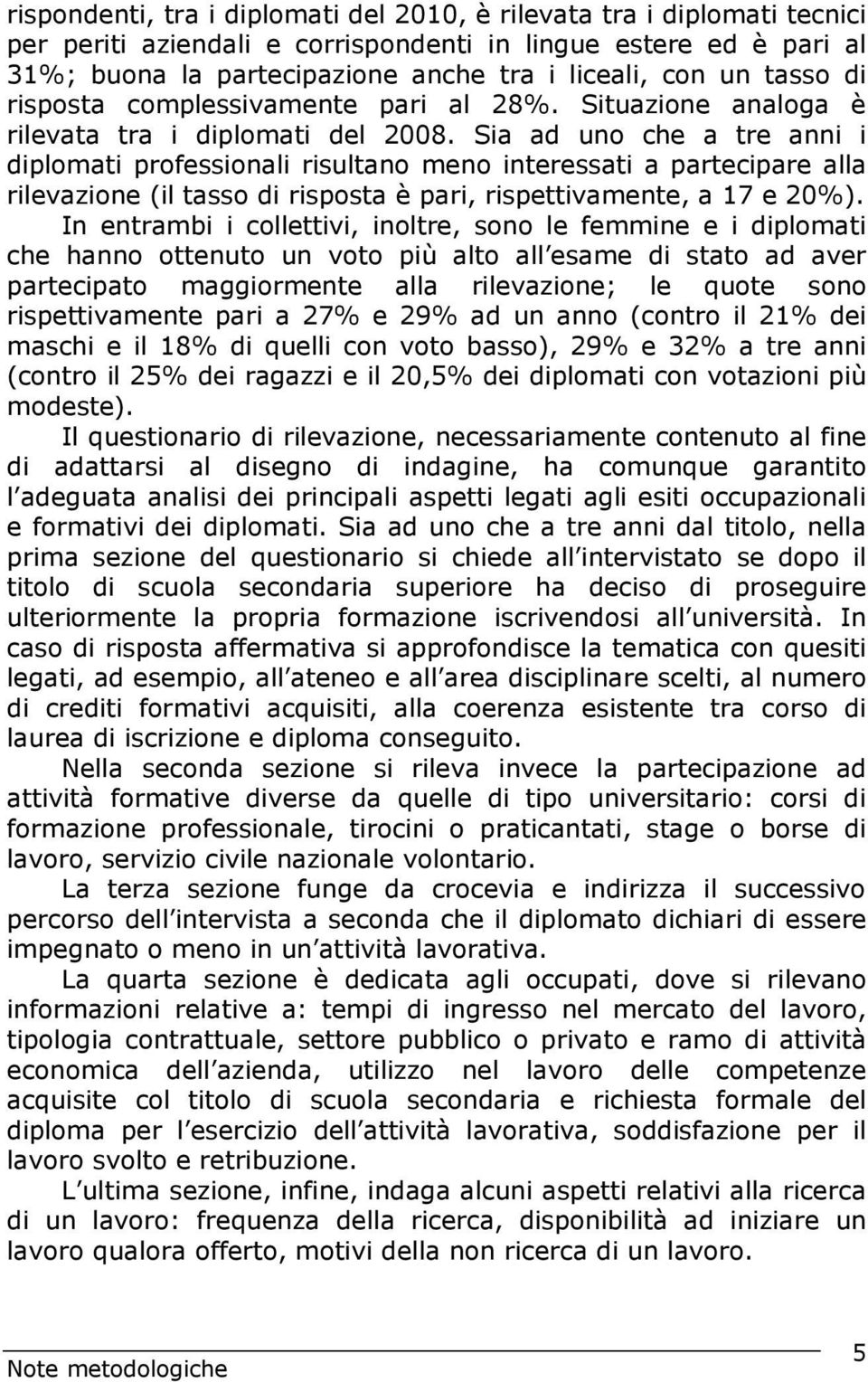 rispondenti, tra i diplomati del 2010, è rilevata tra i diplomati tecnici per periti aziendali e corrispondenti in lingue estere ed è pari al 31%; buona la partecipazione anche tra i liceali, con un tasso di risposta complessivamente pari al 28%. Situazione analoga è rilevata tra i diplomati del 2008. Sia ad uno che a tre anni i diplomati professionali risultano meno interessati a partecipare alla rilevazione (il tasso di risposta è pari, rispettivamente, a 17 e 20%).

In entrambi i collettivi, inoltre, sono le femmine e i diplomati che hanno ottenuto un voto più alto all esame di stato ad aver partecipato maggiormente alla rilevazione; le quote sono rispettivamente pari a 27% e 29% ad un anno (contro il 21% dei maschi e il 18% di quelli con voto basso), 29% e 32% a tre anni (contro il 25% dei ragazzi e il 20,5% dei diplomati con votazioni più modeste).

Il questionario di rilevazione, necessariamente contenuto al fine di adattarsi al disegno di indagine, ha comunque garantito l adeguata analisi dei principali aspetti legati agli esiti occupazionali e formativi dei diplomati. Sia ad uno che a tre anni dal titolo, nella prima sezione del questionario si chiede all intervistato se dopo il titolo di scuola secondaria superiore ha deciso di proseguire ulteriormente la propria formazione iscrivendosi all università. In caso di risposta affermativa si approfondisce la tematica con quesiti legati, ad esempio, all ateneo e all area disciplinare scelti, al numero di crediti formativi acquisiti, alla coerenza esistente tra corso di laurea di iscrizione e diploma conseguito.

Nella seconda sezione si rileva invece la partecipazione ad attività formative diverse da quelle di tipo universitario: corsi di formazione professionale, tirocini o praticantati, stage o borse di lavoro, servizio civile nazionale volontario.

La terza sezione funge da crocevia e indirizza il successivo percorso dell intervista a seconda che il diplomato dichiari di essere impegnato o meno in un attività lavorativa.

La quarta sezione è dedicata agli occupati, dove si rilevano informazioni relative a: tempi di ingresso nel mercato del lavoro, tipologia contrattuale, settore pubblico o privato e ramo di attività economica dell azienda, utilizzo nel lavoro delle competenze acquisite col titolo di scuola secondaria e richiesta formale del diploma per l esercizio dell attività lavorativa, soddisfazione per il lavoro svolto e retribuzione.

L ultima sezione, infine, indaga alcuni aspetti relativi alla ricerca di un lavoro: frequenza della ricerca, disponibilità ad iniziare un lavoro qualora offerto, motivi della non ricerca di un lavoro.

Note metodologiche 5